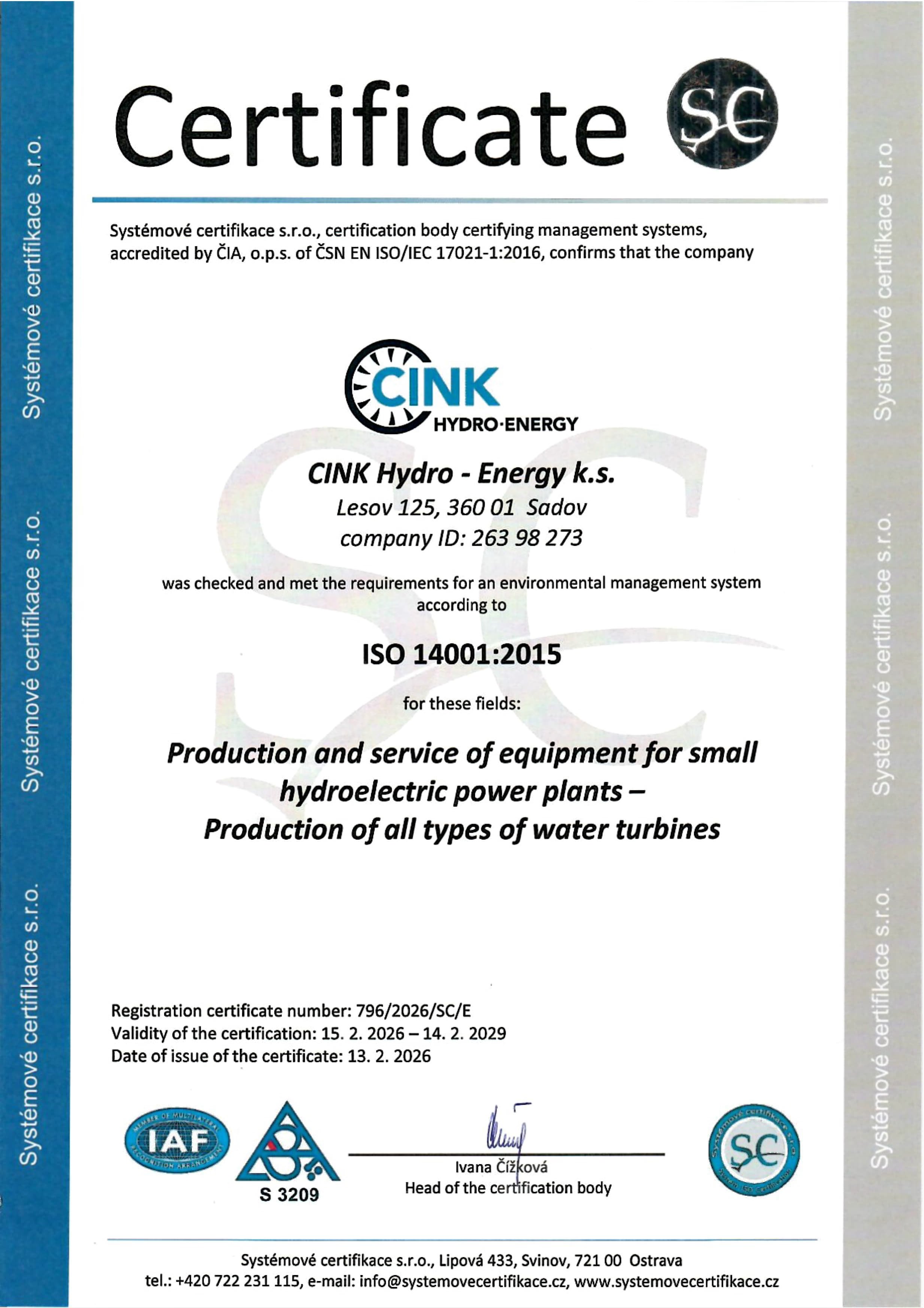 Certificate

SC

Systémové certifikace s.r.o., certification body certifying management systems, accredited by ČIA, o.p.s. of ČSN EN ISO/IEC 17021-1:2016, confirms that the company

CINK
HYDRO·ENERGY

CINK Hydro - Energy k.s.
Lesov 125, 360 01 Sadov
company ID: 263 98 273

was checked and met the requirements for an environmental management system according to

ISO 14001:2015

for these fields:

Production and service of equipment for small hydroelectric power plants –
Production of all types of water turbines

Registration certificate number: 796/2026/SC/E
Validity of the certification: 15. 2. 2026 – 14. 2. 2029
Date of issue of the certificate: 13. 2. 2026

IAF

S 3209

Ivana Čížková
Head of the certification body

SC

Systémové certifikace s.r.o., Lipová 433, Svinov, 721 00 Ostrava
tel.: +420 722 231 115, e-mail: info@systemovecertifikace.cz, www.systemovecertifikace.cz

Systémové certifikace s.r.o.